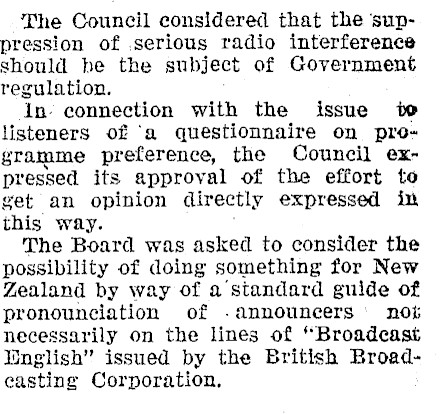 The Council considered that the suppression of serious radio interference should be the subject of Government regulation.

In connection with the issue to listeners of a questionnaire on programme preference, the Council expressed its approval of the effort to get an opinion directly expressed in this way.

The Board was asked to consider the possibility of doing something for New Zealand by way of a standard guide of pronounciation of announcers not necessarily on the lines of "Broadcast English" issued by the British Broadcasting Corporation.